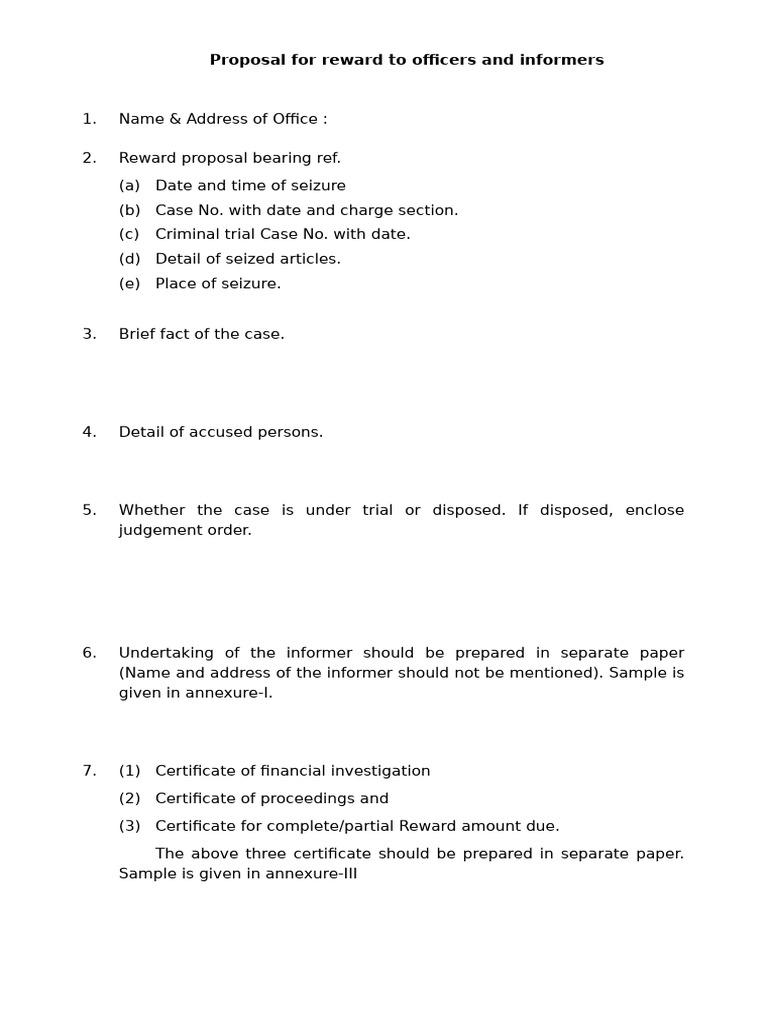 Proposal for reward to officers and informers

1. Name & Address of Office :

2. Reward proposal bearing ref.
(a) Date and time of seizure
(b) Case No. with date and charge section.
(c) Criminal trial Case No. with date.
(d) Detail of seized articles.
(e) Place of seizure.

3. Brief fact of the case.

4. Detail of accused persons.

5. Whether the case is under trial or disposed. If disposed, enclose judgement order.

6. Undertaking of the informer should be prepared in separate paper (Name and address of the informer should not be mentioned). Sample is given in annexure-I.

7. (1) Certificate of financial investigation
(2) Certificate of proceedings and
(3) Certificate for complete/partial Reward amount due.
The above three certificate should be prepared in separate paper. Sample is given in annexure-III